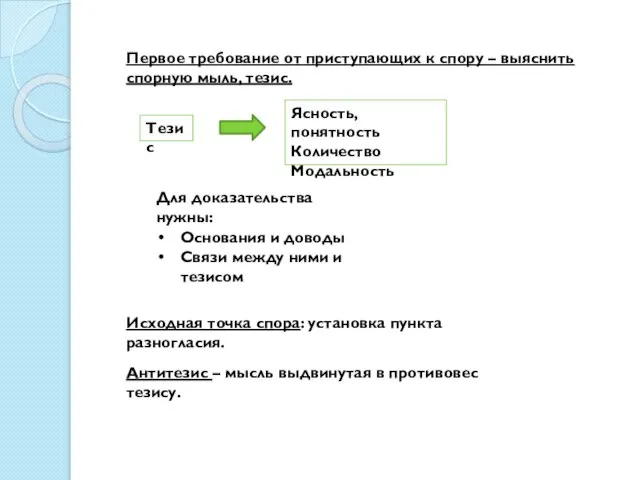 Первое требование от приступающих к спору – выяснить спорную мыль, тезис.

Тезис

Ясность, понятность
Количество
Модальность

Для доказательства нужны:
• Основания и доводы
• Связи между ними и тезисом

Исходная точка спора: установка пункта разногласия.

Антитезис – мысль выдвинутая в противовес тезису.